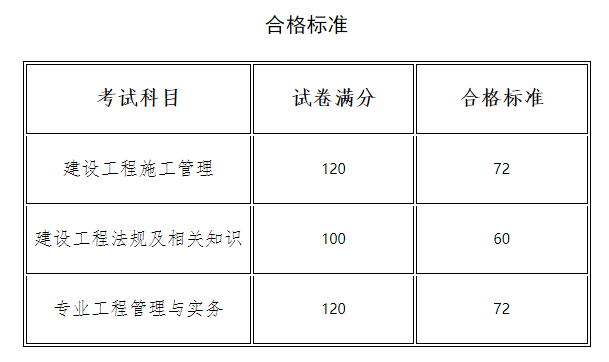 合格标准

| 考试科目 | 试卷满分 | 合格标准 |
|---|---|---|
| 建设工程施工管理 | 120 | 72 |
| 建设工程法规及相关知识 | 100 | 60 |
| 专业工程管理与实务 | 120 | 72 |